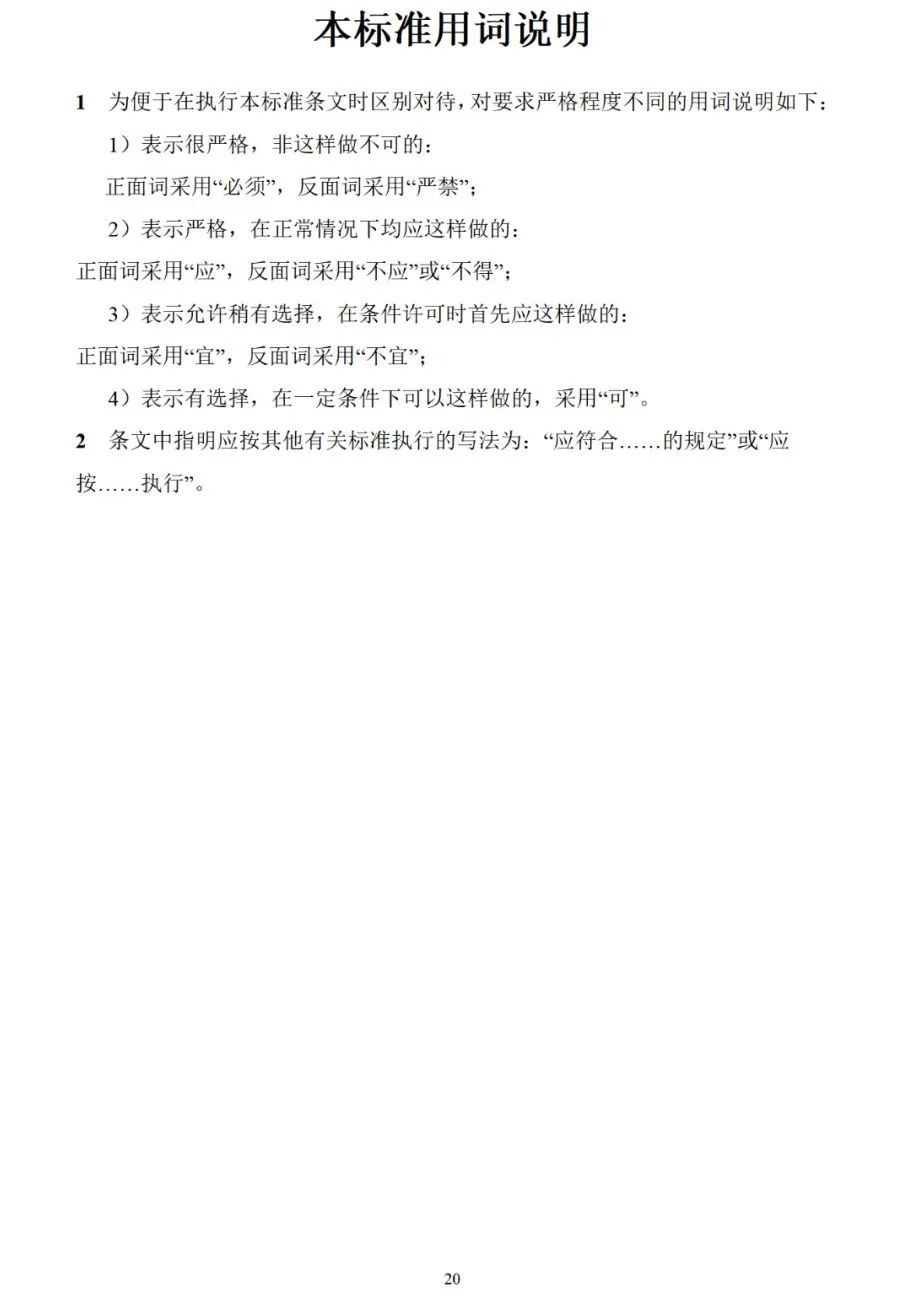 本标准用词说明

1　为便于在执行本标准条文时区别对待，对要求严格程度不同的用词说明如下：

1）表示很严格，非这样做不可的：

正面词采用“必须”，反面词采用“严禁”；

2）表示严格，在正常情况下均应这样做的：

正面词采用“应”，反面词采用“不应”或“不得”；

3）表示允许稍有选择，在条件许可时首先应这样做的：

正面词采用“宜”，反面词采用“不宜”；

4）表示有选择，在一定条件下可以这样做的，采用“可”。

2　条文中指明应按其他有关标准执行的写法为：“应符合……的规定”或“应按……执行”。

20